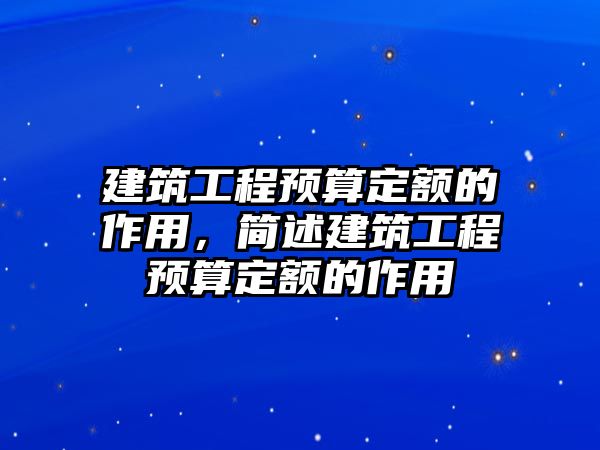 建筑工程预算定额的作用，简述建筑工程预算定额的作用